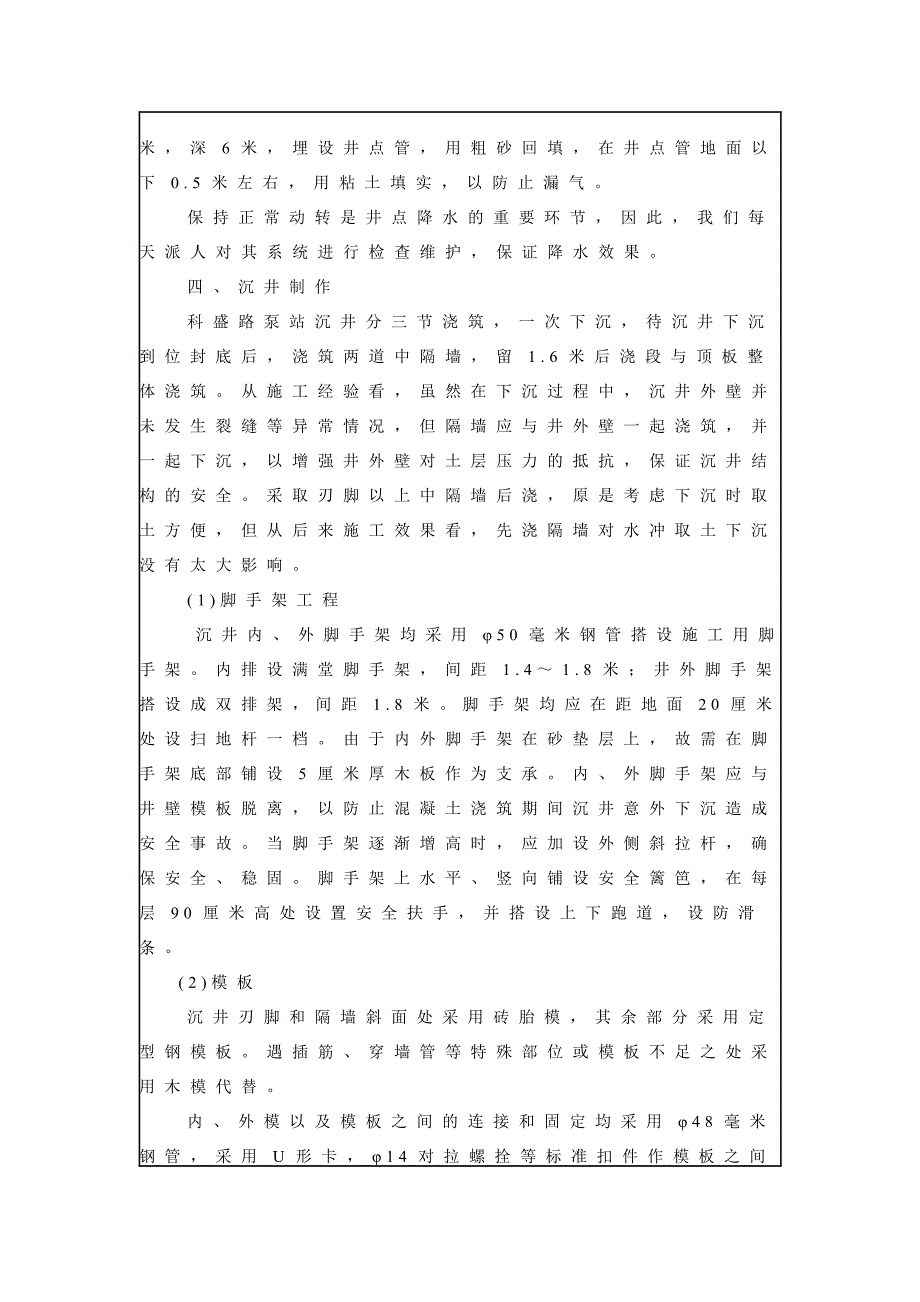 米，深 6 米，埋设井点管，用粗砂回填，在井点管地面以下 0.5 米左右，用粘土填实，以防止漏气。

保持正常动转是井点降水的重要环节，因此，我们每天派人对其系统进行检查维护，保证降水效果。

四、沉井制作

科盛路泵站沉井分三节浇筑，一次下沉，待沉井下沉到位封底后，浇筑两道中隔墙，留 1.6 米后浇段与顶板整体浇筑。从施工经验看，虽然在下沉过程中，沉井外壁并未发生裂缝等异常情况，但隔墙应与井外壁一起浇筑，并一起下沉，以增强井外壁对土层压力的抵抗，保证沉井结构的安全。采取刃脚以上中隔墙后浇，原是考虑下沉时取土方便，但从后来施工效果看，先浇隔墙对水冲取土下沉没有太大影响。

(1)脚手架工程

沉井内、外脚手架均采用 φ50 毫米钢管搭设施工用脚手架。内排设满堂脚手架，间距 1.4～1.8 米；井外脚手架搭设成双排架，间距 1.8 米。脚手架均应在距地面 20 厘米处设扫地杆一档。由于内外脚手架在砂垫层上，故需在脚手架底部铺设 5 厘米厚木板作为支承。内、外脚手架应与井壁模板脱离，以防止混凝土浇筑期间沉井意外下沉造成安全事故。当脚手架逐渐增高时，应加设外侧斜拉杆，确保安全、稳固。脚手架上水平、竖向铺设安全篱笆，在每层 90 厘米高处设置安全扶手，并搭设上下跑道，设防滑条。

(2)模板

沉井刃脚和隔墙斜面处采用砖胎模，其余部分采用定型钢模板。遇插筋、穿墙管等特殊部位或模板不足之处采用木模代替。

内、外模以及模板之间的连接和固定均采用 φ48 毫米钢管，采用 U 形卡，φ14 对拉螺拴等标准扣件作模板之间